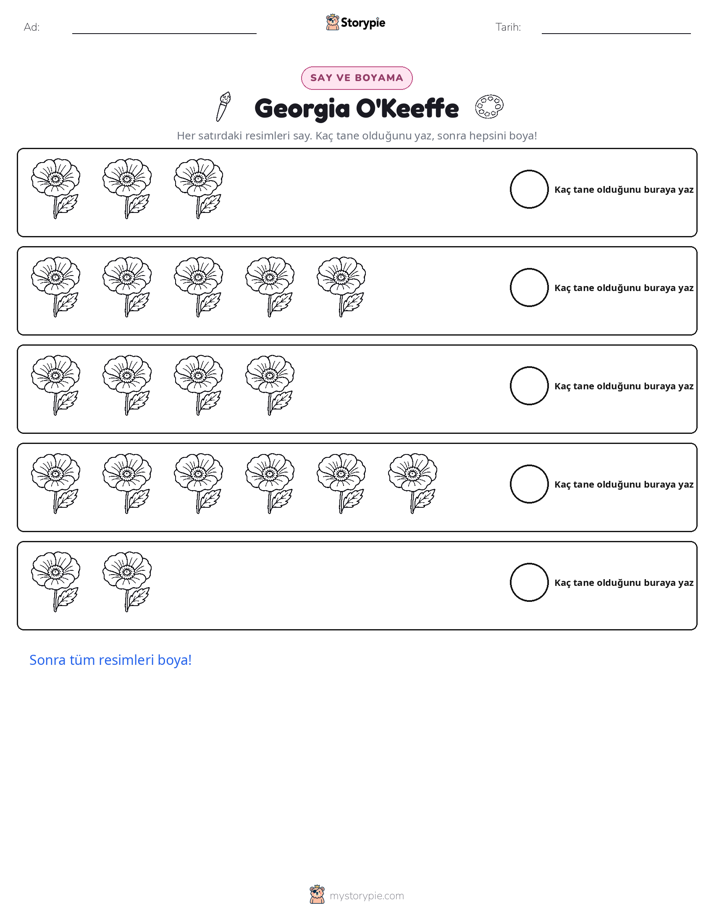 Ad: ____ Storypie Tarih: ____

SAY VE BOYAMA

Georgia O'Keeffe

Her satırdaki resimleri say. Kaç tane olduğunu yaz, sonra hepsini boya!

Kaç tane olduğunu buraya yaz

Kaç tane olduğunu buraya yaz

Kaç tane olduğunu buraya yaz

Kaç tane olduğunu buraya yaz

Kaç tane olduğunu buraya yaz

Sonra tüm resimleri boya!

mystorypie.com